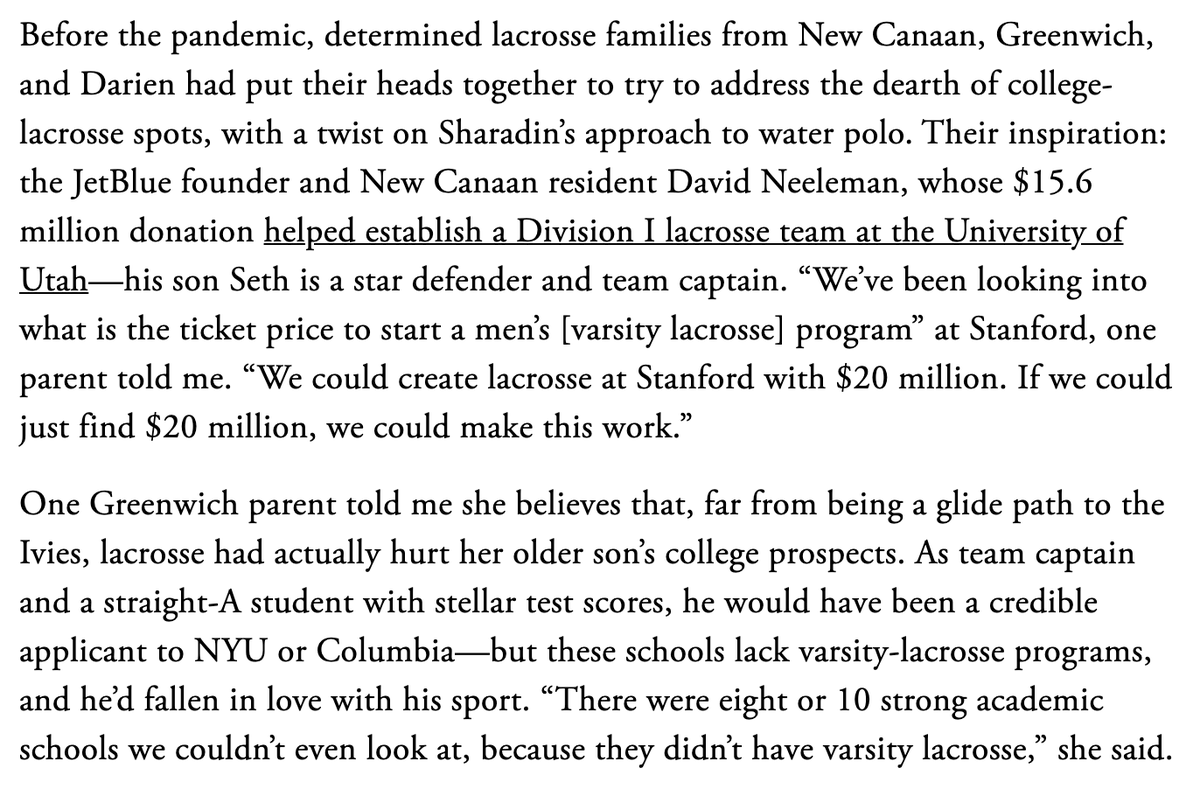 Before the pandemic, determined lacrosse families from New Canaan, Greenwich, and Darien had put their heads together to try to address the dearth of college-lacrosse spots, with a twist on Sharadin's approach to water polo. Their inspiration: the JetBlue founder and New Canaan resident David Neeleman, whose \$15.6 million donation helped establish a Division I lacrosse team at the University of Utah—his son Seth is a star defender and team captain. "We've been looking into what is the ticket price to start a men's [varsity lacrosse] program" at Stanford, one parent told me. "We could create lacrosse at Stanford with \$20 million. If we could just find \$20 million, we could make this work."

One Greenwich parent told me she believes that, far from being a glide path to the Ivies, lacrosse had actually hurt her older son's college prospects. As team captain and a straight-A student with stellar test scores, he would have been a credible applicant to NYU or Columbia—but these schools lack varsity-lacrosse programs, and he'd fallen in love with his sport. "There were eight or 10 strong academic schools we couldn't even look at, because they didn't have varsity lacrosse," she said.